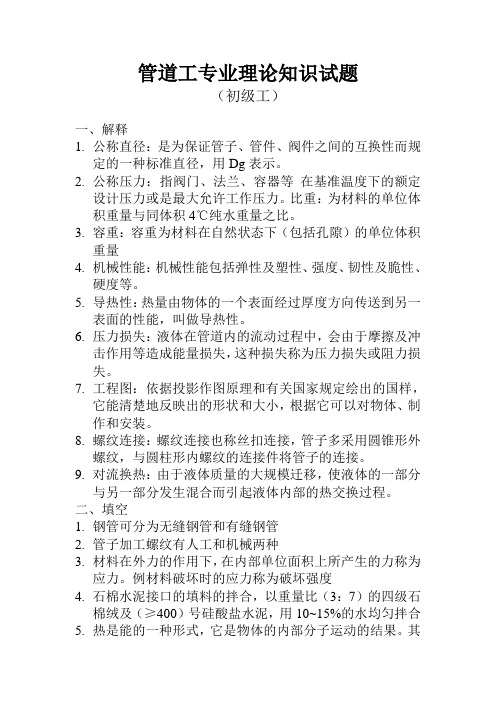 管道工专业理论知识试题
（初级工）

一、解释
1. 公称直径：是为保证管子、管件、阀件之间的互换性而规定的一种标准直径，用 Dg 表示。
2. 公称压力：指阀门、法兰、容器等 在基准温度下的额定设计压力或是最大允许工作压力。比重：为材料的单位体积重量与同体积 4℃纯水重量之比。
3. 容重：容重为材料在自然状态下（包括孔隙）的单位体积重量
4. 机械性能：机械性能包括弹性及塑性、强度、韧性及脆性、硬度等。
5. 导热性：热量由物体的一个表面经过厚度方向传送到另一表面的性能，叫做导热性。
6. 压力损失：液体在管道内的流动过程中，会由于摩擦及冲击作用等造成能量损失，这种损失称为压力损失或阻力损失。
7. 工程图：依据投影作图原理和有关国家规定绘出的国样，它能清楚地反映出的形状和大小，根据它可以对物体、制作和安装。
8. 螺纹连接：螺纹连接也称丝扣连接，管子多采用圆锥形外螺纹，与圆柱形内螺纹的连接件将管子的连接。
9. 对流换热：由于液体质量的大规模迁移，使液体的一部分与另一部分发生混合而引起液体内部的热交换过程。
二、填空
1. 钢管可分为无缝钢管和有缝钢管
2. 管子加工螺纹有人工和机械两种
3. 材料在外力的作用下，在内部单位面积上所产生的力称为应力。例材料破坏时的应力称为破坏强度
4. 石棉水泥接口的填料的拌合，以重量比（3：7）的四级石棉绒及（≥400）号硅酸盐水泥，用 10~15%的水均匀拌合
5. 热是能的一种形式，它是物体的内部分子运动的结果。其